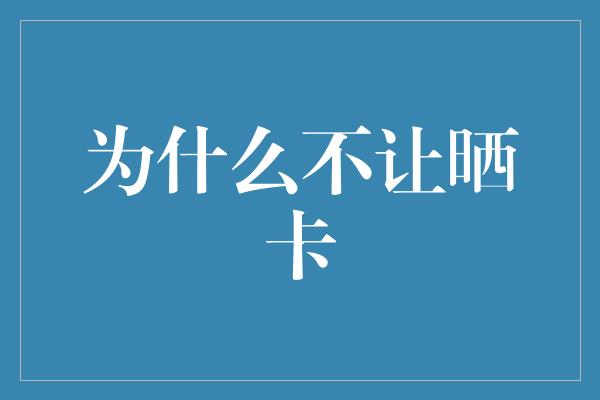 为什么不让晒卡